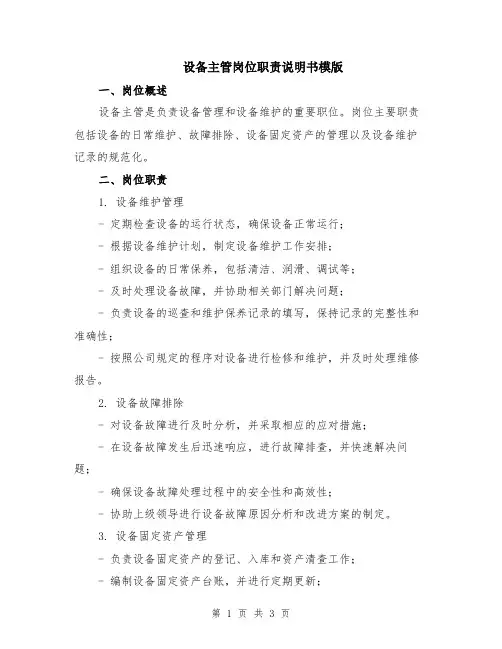 设备主管岗位职责说明书模版

一、岗位概述

设备主管是负责设备管理和设备维护的重要职位。岗位主要职责包括设备的日常维护、故障排除、设备固定资产的管理以及设备维护记录的规范化。

二、岗位职责

1. 设备维护管理

- 定期检查设备的运行状态，确保设备正常运行；

- 根据设备维护计划，制定设备维护工作安排；

- 组织设备的日常保养，包括清洁、润滑、调试等；

- 及时处理设备故障，并协助相关部门解决问题；

- 负责设备的巡查和维护保养记录的填写，保持记录的完整性和准确性；

- 按照公司规定的程序对设备进行检修和维护，并及时处理维修报告。

2. 设备故障排除

- 对设备故障进行及时分析，并采取相应的应对措施；

- 在设备故障发生后迅速响应，进行故障排查，并快速解决问题；

- 确保设备故障处理过程中的安全性和高效性；

- 协助上级领导进行设备故障原因分析和改进方案的制定。

3. 设备固定资产管理

- 负责设备固定资产的登记、入库和资产清查工作；

- 编制设备固定资产台账，并进行定期更新；

第 1 页 共 3 页